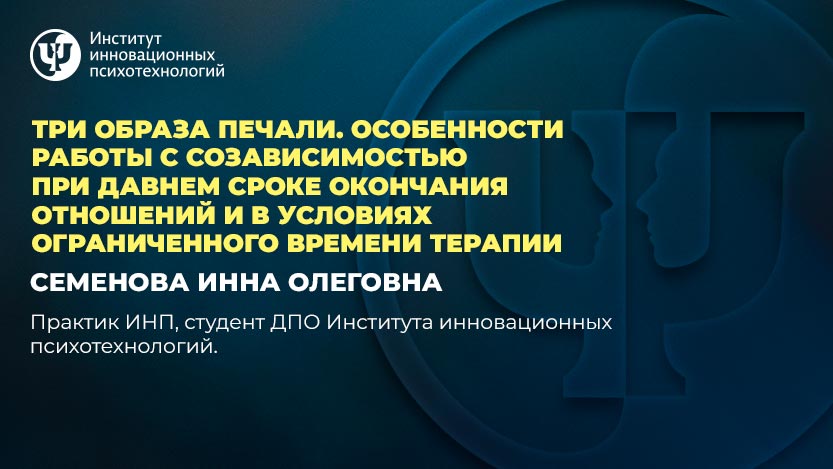 Институт
инновационных
психотехнологий

ТРИ ОБРАЗА ПЕЧАЛИ. ОСОБЕННОСТИ РАБОТЫ С СОЗАВИСИМОСТЬЮ ПРИ ДАВНЕМ СРОКЕ ОКОНЧАНИЯ ОТНОШЕНИЙ И В УСЛОВИЯХ ОГРАНИЧЕННОГО ВРЕМЕНИ ТЕРАПИИ

СЕМЕНОВА ИННА ОЛЕГОВНА

Практик ИНП, студент ДПО Института инновационных психотехнологий.